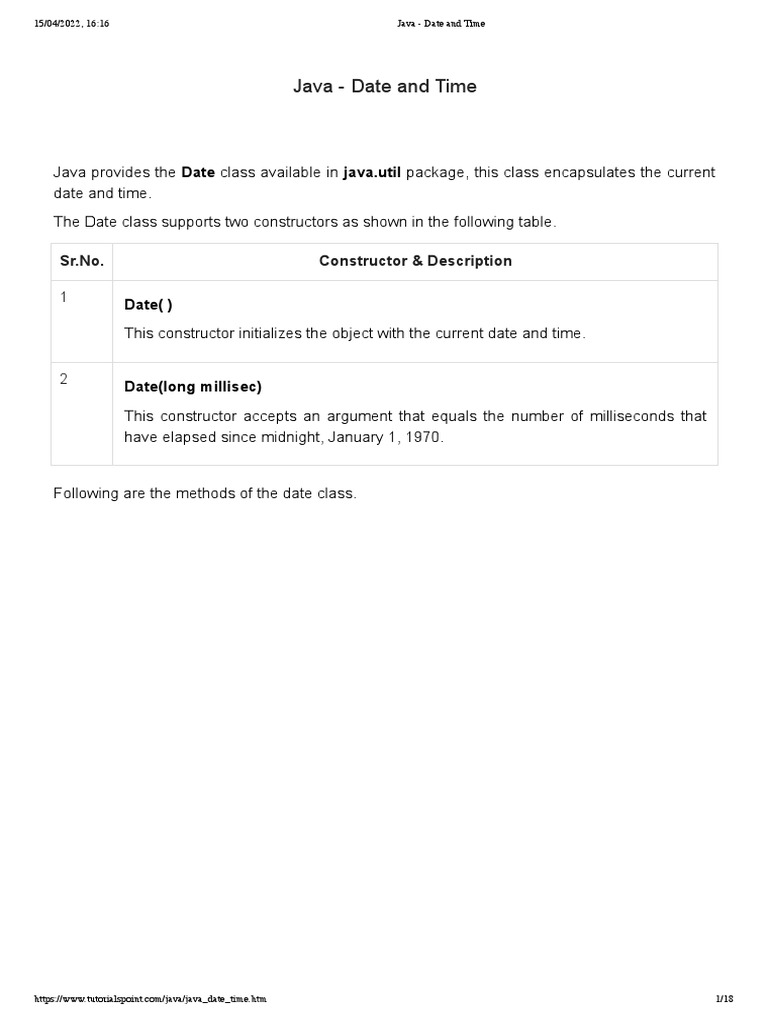 15/04/2022, 16:16 Java - Date and Time

Java - Date and Time

Java provides the Date class available in java.util package, this class encapsulates the current date and time.

The Date class supports two constructors as shown in the following table.

| Sr.No. | Constructor & Description |
|---|---|
| 1 | Date( ) This constructor initializes the object with the current date and time. |
| 2 | Date(long millisec) This constructor accepts an argument that equals the number of milliseconds that have elapsed since midnight, January 1, 1970. |

Following are the methods of the date class.

https://www.tutorialspoint.com/java/java_date_time.htm 1/18